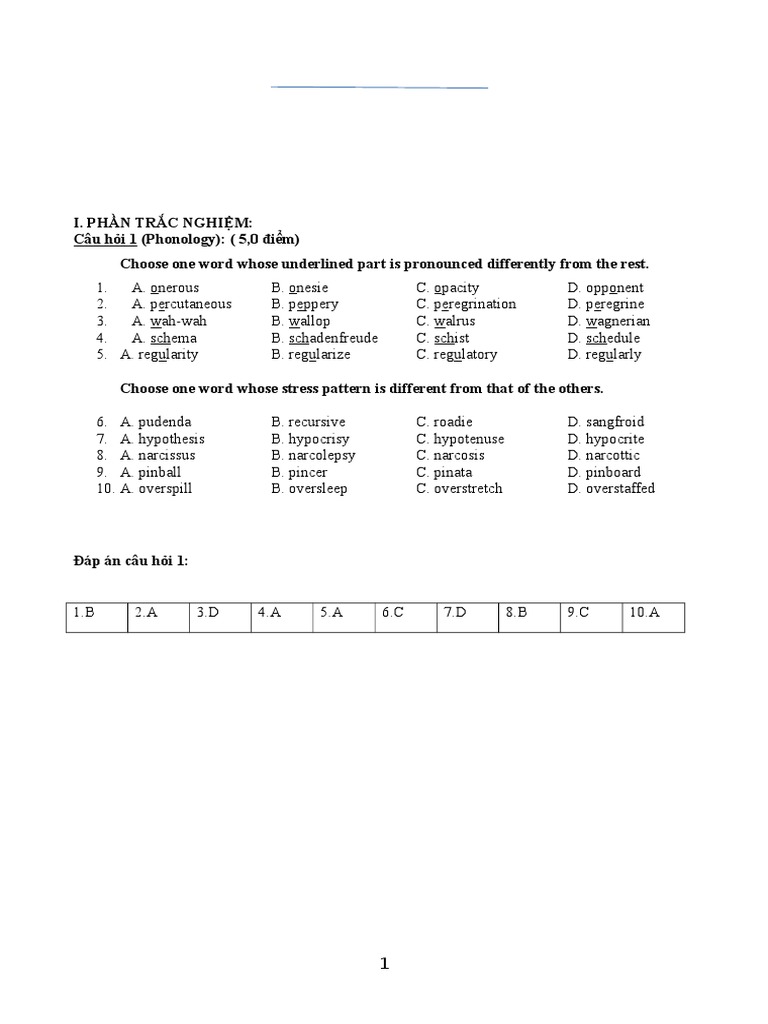 I. PHẦN TRẮC NGHIỆM:
Câu hỏi 1 (Phonology): ( 5,0 điểm)

Choose one word whose underlined part is pronounced differently from the rest.

1. A. onerous B. onesie C. opacity D. opponent
2. A. percutaneous B. peppery C. peregrination D. peregrine
3. A. wah-wah B. wallop C. walrus D. wagnerian
4. A. schema B. schadenfreude C. schist D. schedule
5. A. regularity B. regularize C. regulatory D. regularly

Choose one word whose stress pattern is different from that of the others.

6. A. pudenda B. recursive C. roadie D. sangfroid
7. A. hypothesis B. hypocrisy C. hypotenuse D. hypocrite
8. A. narcissus B. narcolepsy C. narcosis D. narcottic
9. A. pinball B. pincer C. pinata D. pinboard
10. A. overspill B. oversleep C. overstretch D. overstaffed

Đáp án câu hỏi 1:

| 1.B | 2.A | 3.D | 4.A | 5.A | 6.C | 7.D | 8.B | 9.C | 10.A |
|---|---|---|---|---|---|---|---|---|---|

1